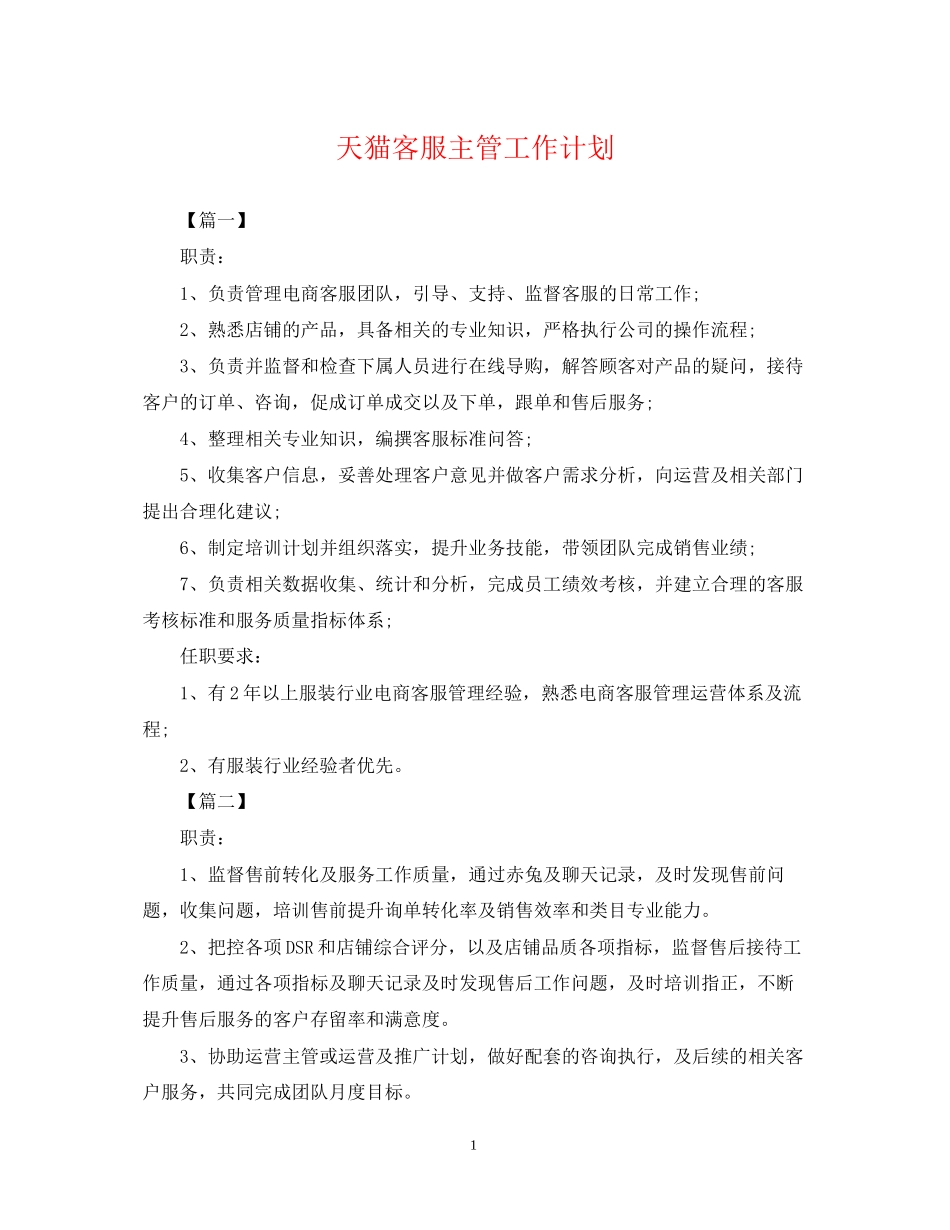 天猫客服主管工作计划

【篇一】

职责：

1、负责管理电商客服团队，引导、支持、监督客服的日常工作;

2、熟悉店铺的产品，具备相关的专业知识，严格执行公司的操作流程;

3、负责并监督和检查下属人员进行在线导购，解答顾客对产品的疑问，接待客户的订单、咨询，促成订单成交以及下单，跟单和售后服务;

4、整理相关专业知识，编撰客服标准问答;

5、收集客户信息，妥善处理客户意见并做客户需求分析，向运营及相关部门提出合理化建议;

6、制定培训计划并组织落实，提升业务技能，带领团队完成销售业绩;

7、负责相关数据收集、统计和分析，完成员工绩效考核，并建立合理的客服考核标准和服务质量指标体系;

任职要求：

1、有2年以上服装行业电商客服管理经验，熟悉电商客服管理运营体系及流程;

2、有服装行业经验者优先。

【篇二】

职责：

1、监督售前转化及服务工作质量，通过赤兔及聊天记录，及时发现售前问题，收集问题，培训售前提升询单转化率及销售效率和类目专业能力。

2、把控各项DSR和店铺综合评分，以及店铺品质各项指标，监督售后接待工作质量，通过各项指标及聊天记录及时发现售后工作问题，及时培训指正，不断提升售后服务的客户存留率和满意度。

3、协助运营主管或运营及推广计划，做好配套的咨询执行，及后续的相关客户服务，共同完成团队月度目标。

1